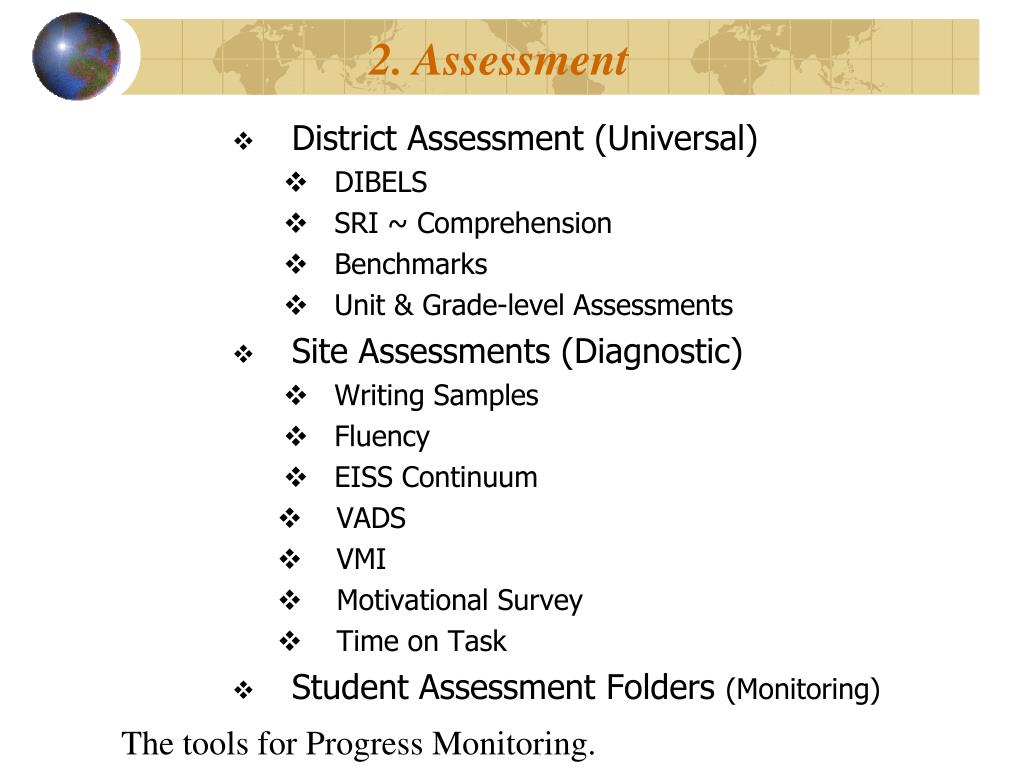 2. Assessment

❖ District Assessment (Universal)
❖ DIBELS
❖ SRI ~ Comprehension
❖ Benchmarks
❖ Unit & Grade-level Assessments
❖ Site Assessments (Diagnostic)
❖ Writing Samples
❖ Fluency
❖ EISS Continuum
❖ VADS
❖ VMI
❖ Motivational Survey
❖ Time on Task
❖ Student Assessment Folders (Monitoring)

The tools for Progress Monitoring.